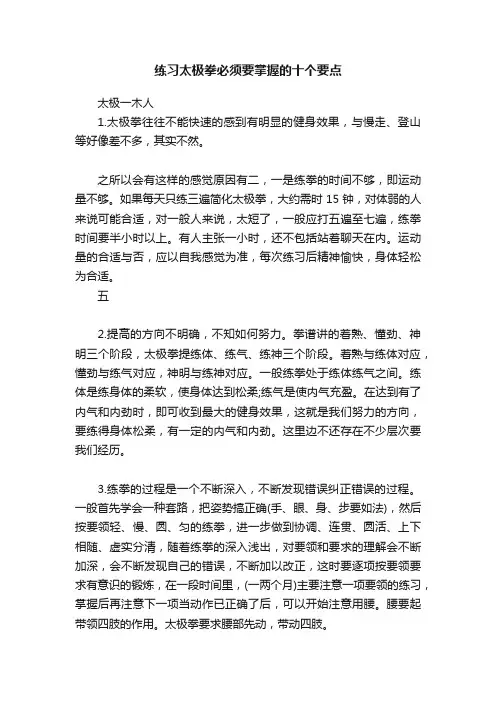 练习太极拳必须要掌握的十个要点

太极一木人

1.太极拳往往不能快速的感到有明显的健身效果，与慢走、登山等好像差不多，其实不然。

之所以会有这样的感觉原因有二，一是练拳的时间不够，即运动量不够。如果每天只练三遍简化太极拳，大约需时 15 钟，对体弱的人来说可能合适，对一般人来说，太短了，一般应打五遍至七遍，练拳时间要半小时以上。有人主张一小时，还不包括站着聊天在内。运动量的合适与否，应以自我感觉为准，每次练习后精神愉快，身体轻松为合适。

五

2.提高的方向不明确，不知如何努力。拳谱讲的着熟、懂劲、神明三个阶段，太极拳提练体、练气、练神三个阶段。着熟与练体对应，懂劲与练气对应，神明与练神对应。一般练拳处于练体练气之间。练体是练身体的柔软，使身体达到松柔;练气是使内气充盈。在达到有了内气和内劲时，即可收到最大的健身效果，这就是我们努力的方向，要练得身体松柔，有一定的内气和内劲。这里边不还存在不少层次要我们经历。

3.练拳的过程是一个不断深入，不断发现错误纠正错误的过程。一般首先学会一种套路，把姿势搞正确(手、眼、身、步要如法)，然后按要领轻、慢、圆、匀的练拳，进一步做到协调、连贯、圆活、上下相随、虚实分清，随着练拳的深入浅出，对要领和要求的理解会不断加深，会不断发现自己的错误，不断加以改正，这时要逐项按要领要求有意识的锻炼，在一段时间里，(一两个月)主要注意一项要领的练习，掌握后再注意下一项当动作已正确了后，可以开始注意用腰。腰要起带领四肢的作用。太极拳要求腰部先动，带动四肢。